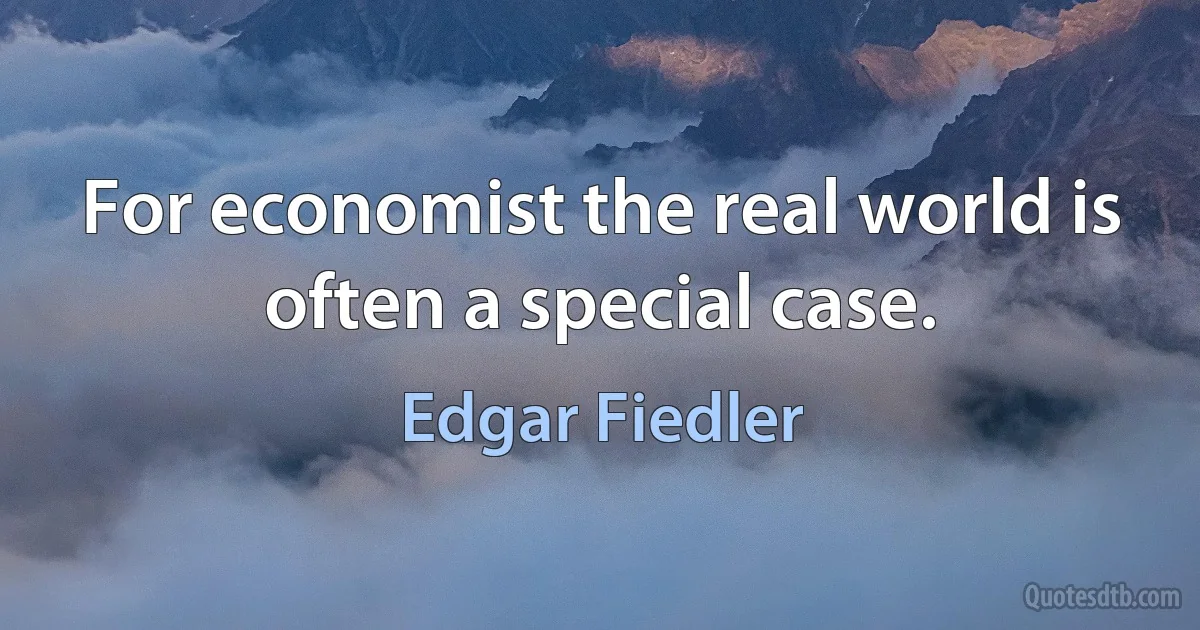 For economist the real world is often a special case.

Edgar Fiedler

Quotesdtb.com